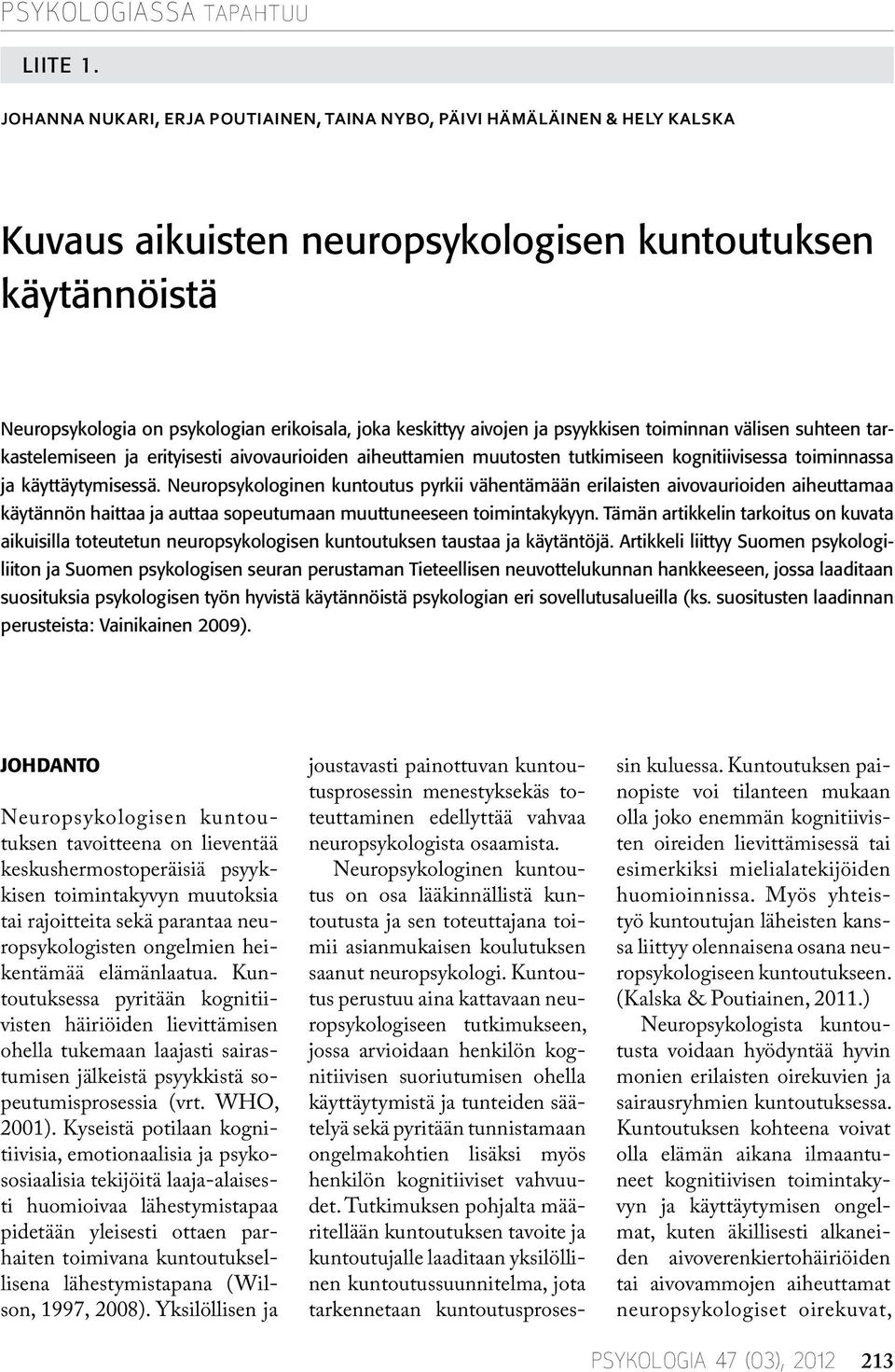 PSYKOLOGIASSA TAPAHTUU

LIITE 1.

JOHANNA NUKARI, ERJA POUTIAINEN, TAINA NYBO, PÄIVI HÄMÄLÄINEN & HELY KALSKA

Kuvaus aikuisten neuropsykologisen kuntoutuksen käytännöistä

Neuropsykologia on psykologian erikoisala, joka keskittyy aivojen ja psyykkisen toiminnan välisen suhteen tarkastelemiseen ja erityisesti aivovaurioiden aiheuttamien muutosten tutkimiseen kognitiivisessa toiminnassa ja käyttäytymisessä. Neuropsykologinen kuntoutus pyrkii vähentämään erilaisten aivovaurioiden aiheuttamaa käytännön haittaa ja auttaa sopeutumaan muuttuneeseen toimintakykyyn. Tämän artikkelin tarkoitus on kuvata aikuisilla toteutetun neuropsykologisen kuntoutuksen taustaa ja käytäntöjä. Artikkeli liittyy Suomen psykologiliiton ja Suomen psykologisen seuran perustaman Tieteellisen neuvottelukunnan hankkeeseen, jossa laaditaan suosituksia psykologisen työn hyvistä käytännöistä psykologian eri sovellutusalueilla (ks. suositusten laadinnan perusteista: Vainikainen 2009).

JOHDANTO

Neuropsykologisen kuntoutuksen tavoitteena on lieventää keskushermostoperäisiä psyykkisen toimintakyvyn muutoksia tai rajoitteita sekä parantaa neuropsykologisten ongelmien heikentämää elämänlaatua. Kuntoutuksessa pyritään kognitiivisten häiriöiden lievittämisen ohella tukemaan laajasti sairastumisen jälkeistä psyykkistä sopeutumisprosessia (vrt. WHO, 2001). Kyseistä potilaan kognitiivisia, emotionaalisia ja psykososiaalisia tekijöitä laaja-alaisesti huomioivaa lähestymistapaa pidetään yleisesti ottaen parhaiten toimivana kuntoutuksellisena lähestymistapana (Wilson, 1997, 2008). Yksilöllisen ja joustavasti painottuvan kuntoutusprosessin menestyksekäs toteuttaminen edellyttää vahvaa neuropsykologista osaamista.

Neuropsykologinen kuntoutus on osa lääkinnällistä kuntoutusta ja sen toteuttajana toimii asianmukaisen koulutuksen saanut neuropsykologi. Kuntoutus perustuu aina kattavaan neuropsykologiseen tutkimukseen, jossa arvioidaan henkilön kognitiivisen suoriutumisen ohella käyttäytymistä ja tunteiden säätelyä sekä pyritään tunnistamaan ongelmakohtien lisäksi myös henkilön kognitiiviset vahvuudet. Tutkimuksen pohjalta määritellään kuntoutuksen tavoite ja kuntoutujalle laaditaan yksilöllinen kuntoutussuunnitelma, jota tarkennetaan kuntoutusprosessin kuluessa. Kuntoutuksen painopiste voi tilanteen mukaan olla joko enemmän kognitiivisten oireiden lievittämisessä tai esimerkiksi mielialatekijöiden huomioinnissa. Myös yhteistyö kuntoutujan läheisten kanssa liittyy olennaisena osana neuropsykologiseen kuntoutukseen. (Kalska & Poutiainen, 2011.)

Neuropsykologista kuntoutusta voidaan hyödyntää hyvin monien erilaisten oirekuvien ja sairausryhmien kuntoutuksessa. Kuntoutuksen kohteena voivat olla elämän aikana ilmaantuneet kognitiivisen toimintakyvyn ja käyttäytymisen ongelmat, kuten äkillisesti alkaneiden aivoverenkiertohäiriöiden tai aivovammojen aiheuttamat neuropsykologiset oirekuvat,

PSYKOLOGIA 47 (03), 2012 213